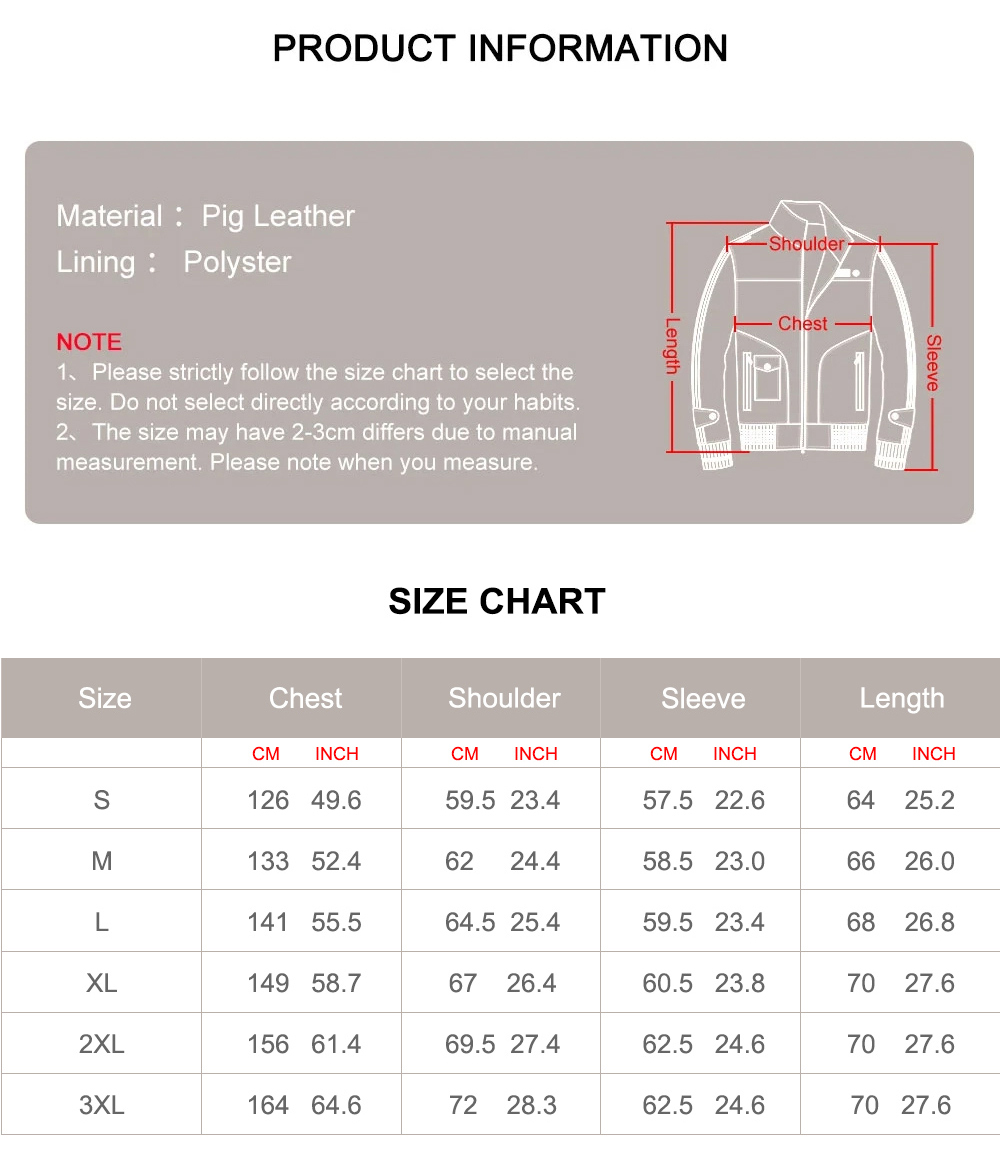 PRODUCT INFORMATION

Material： Pig Leather
Lining： Polyster

NOTE
1、Please strictly follow the size chart to select the size. Do not select directly according to your habits.
2、The size may have 2-3cm differs due to manual measurement. Please note when you measure.

Shoulder
Chest
Length
Sleeve

SIZE CHART

| Size | Chest | | Shoulder | | Sleeve | | Length | |
|---|---|---|---|---|---|---|---|---|
| | CM | INCH | CM | INCH | CM | INCH | CM | INCH |
| S | 126 | 49.6 | 59.5 | 23.4 | 57.5 | 22.6 | 64 | 25.2 |
| M | 133 | 52.4 | 62 | 24.4 | 58.5 | 23.0 | 66 | 26.0 |
| L | 141 | 55.5 | 64.5 | 25.4 | 59.5 | 23.4 | 68 | 26.8 |
| XL | 149 | 58.7 | 67 | 26.4 | 60.5 | 23.8 | 70 | 27.6 |
| 2XL | 156 | 61.4 | 69.5 | 27.4 | 62.5 | 24.6 | 70 | 27.6 |
| 3XL | 164 | 64.6 | 72 | 28.3 | 62.5 | 24.6 | 70 | 27.6 |